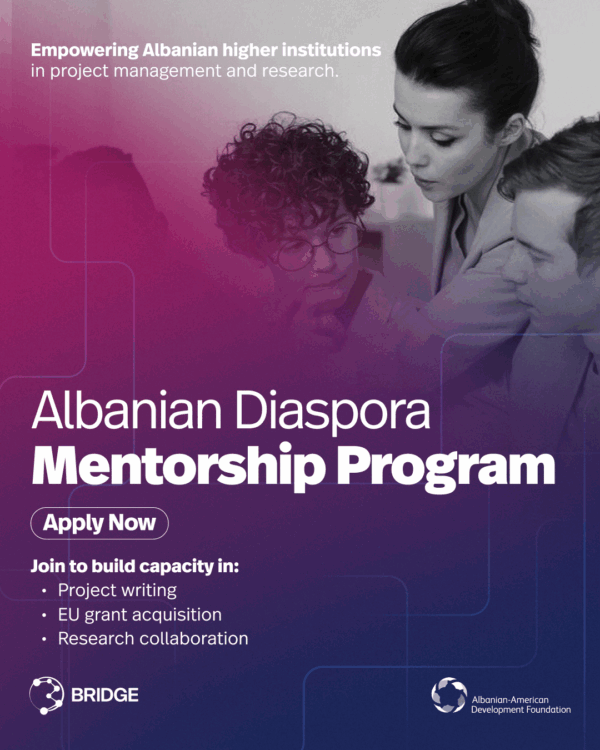 Empowering Albanian higher institutions in project management and research.

Albanian Diaspora
Mentorship Program

Apply Now

Join to build capacity in:
• Project writing
• EU grant acquisition
• Research collaboration

BRIDGE

Albanian-American Development Foundation